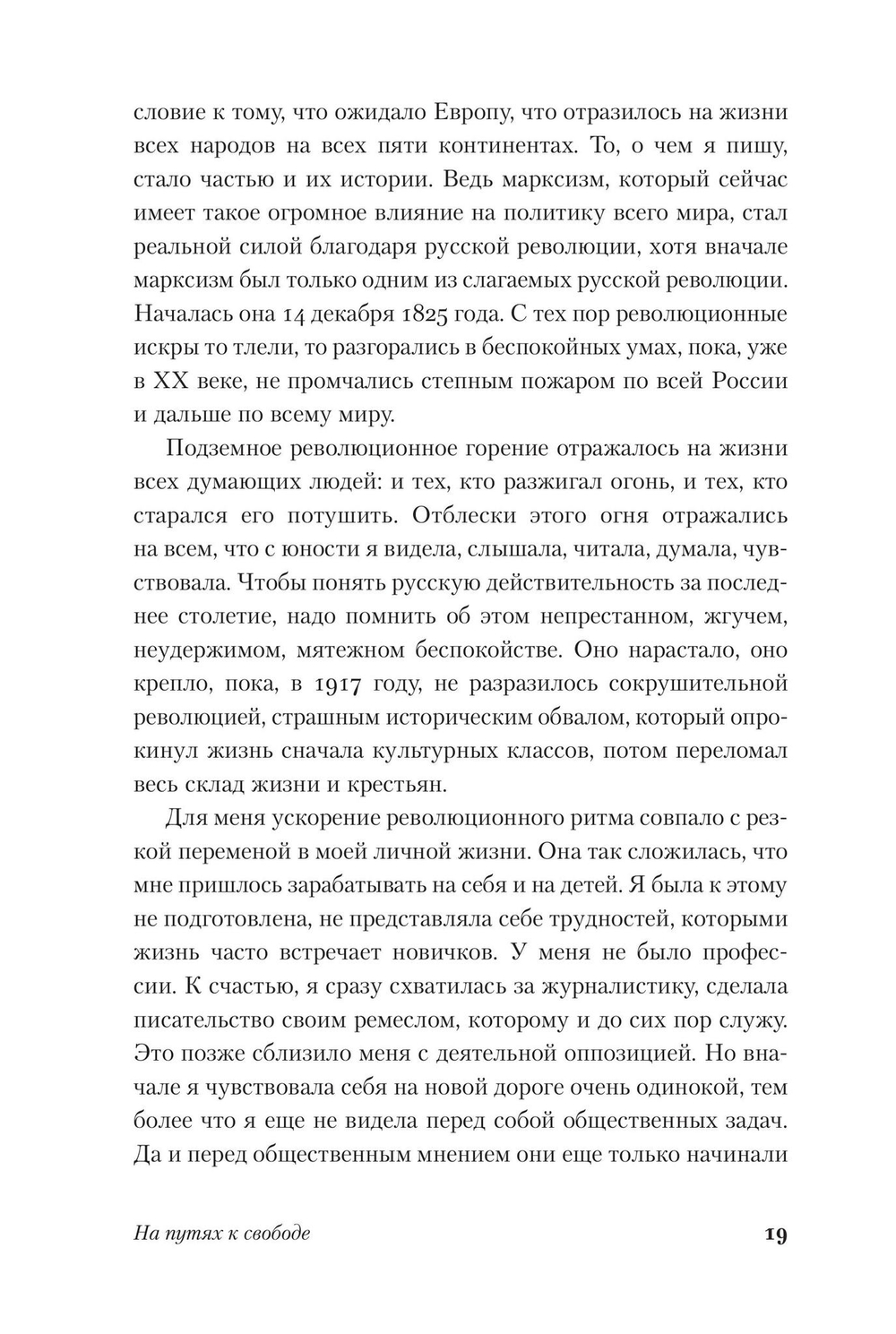 словие к тому, что ожидало Европу, что отразилось на жизни всех народов на всех пяти континентах. То, о чем я пишу, стало частью и их истории. Ведь марксизм, который сейчас имеет такое огромное влияние на политику всего мира, стал реальной силой благодаря русской революции, хотя вначале марксизм был только одним из слагаемых русской революции. Началась она 14 декабря 1825 года. С тех пор революционные искры то тлели, то разгорались в беспокойных умах, пока, уже в XX веке, не промчались степным пожаром по всей России и дальше по всему миру.

Подземное революционное горение отражалось на жизни всех думающих людей: и тех, кто разжигал огонь, и тех, кто старался его потушить. Отблески этого огня отражались на всем, что с юности я видела, слышала, читала, думала, чувствовала. Чтобы понять русскую действительность за последнее столетие, надо помнить об этом непрестанном, жгучем, неудержимом, мятежном беспокойстве. Оно нарастало, оно крепло, пока, в 1917 году, не разразилось сокрушительной революцией, страшным историческим обвалом, который опрокинул жизнь сначала культурных классов, потом переломал весь склад жизни и крестьян.

Для меня ускорение революционного ритма совпало с резкой переменой в моей личной жизни. Она так сложилась, что мне пришлось зарабатывать на себя и на детей. Я была к этому не подготовлена, не представляла себе трудностей, которыми жизнь часто встречает новичков. У меня не было профессии. К счастью, я сразу схватилась за журналистику, сделала писательство своим ремеслом, которому и до сих пор служу. Это позже сблизило меня с деятельной оппозицией. Но вначале я чувствовала себя на новой дороге очень одинокой, тем более что я еще не видела перед собой общественных задач. Да и перед общественным мнением они еще только начинали

На путях к свободе

19